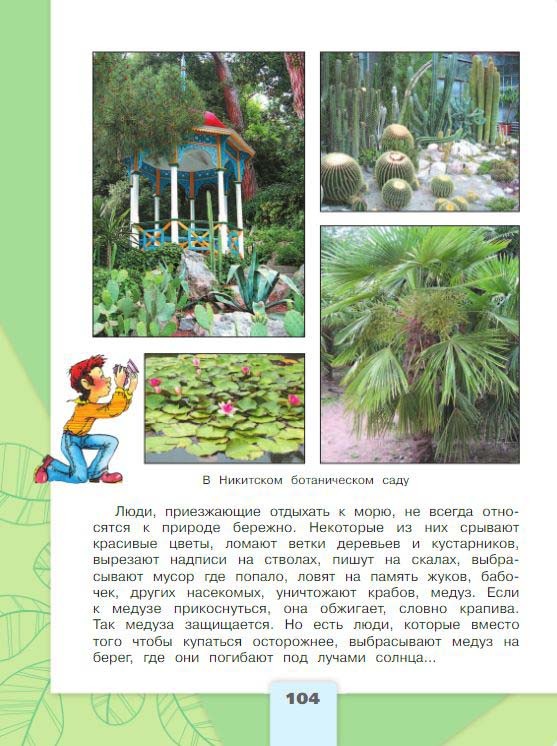 В Никитском ботаническом саду

Люди, приезжающие отдыхать к морю, не всегда относятся к природе бережно. Некоторые из них срывают красивые цветы, ломают ветки деревьев и кустарников, вырезают надписи на стволах, пишут на скалах, выбрасывают мусор где попало, ловят на память жуков, бабочек, других насекомых, уничтожают крабов, медуз. Если к медузе прикоснуться, она обжигает, словно крапива. Так медуза защищается. Но есть люди, которые вместо того чтобы купаться осторожнее, выбрасывают медуз на берег, где они погибают под лучами солнца...

104